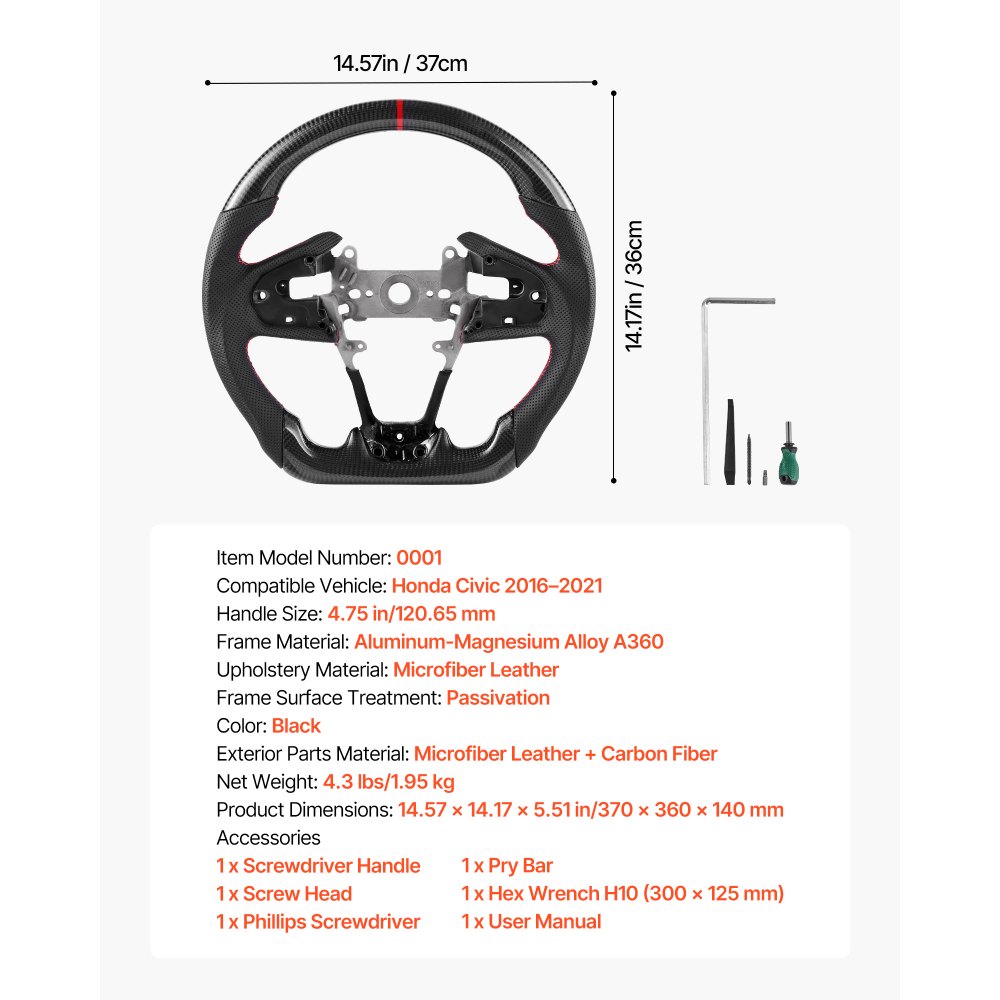 14.57in / 37cm

14.17in / 36cm

Item Model Number: 0001
Compatible Vehicle: Honda Civic 2016–2021
Handle Size: 4.75 in/120.65 mm
Frame Material: Aluminum-Magnesium Alloy A360
Upholstery Material: Microfiber Leather
Frame Surface Treatment: Passivation
Color: Black
Exterior Parts Material: Microfiber Leather + Carbon Fiber
Net Weight: 4.3 lbs/1.95 kg
Product Dimensions: 14.57 × 14.17 × 5.51 in/370 × 360 × 140 mm
Accessories
1 x Screwdriver Handle
1 x Screw Head
1 x Phillips Screwdriver
1 x Pry Bar
1 x Hex Wrench H10 (300 × 125 mm)
1 x User Manual